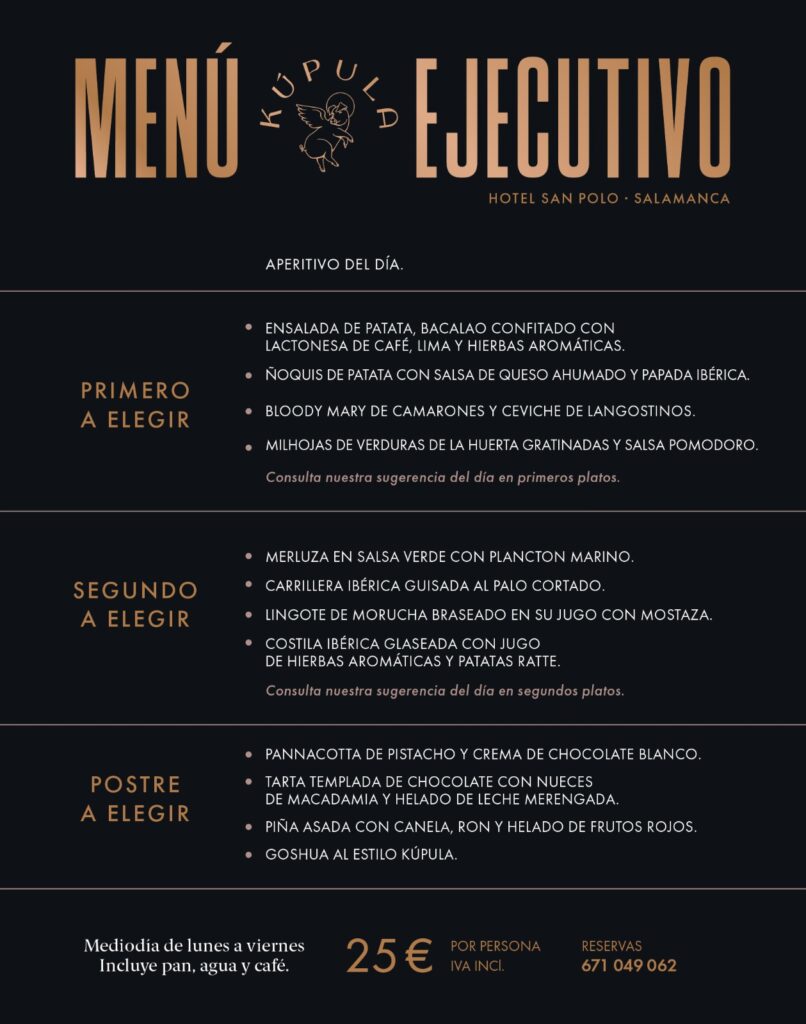 MENÚ KÚPULA EJECUTIVO

HOTEL SAN POLO · SALAMANCA

APERITIVO DEL DÍA.

PRIMERO A ELEGIR

• ENSALADA DE PATATA, BACALAO CONFITADO CON LACTONESA DE CAFÉ, LIMA Y HIERBAS AROMÁTICAS.
• ÑOQUIS DE PATATA CON SALSA DE QUESO AHUMADO Y PAPADA IBÉRICA.
• BLOODY MARY DE CAMARONES Y CEVICHE DE LANGOSTINOS.
• MILHOJAS DE VERDURAS DE LA HUERTA GRATINADAS Y SALSA POMODORO.

Consulta nuestra sugerencia del día en primeros platos.

SEGUNDO A ELEGIR

• MERLUZA EN SALSA VERDE CON PLANCTON MARINO.
• CARRILLERA IBÉRICA GUISADA AL PALO CORTADO.
• LINGOTE DE MORUCHA BRASEADO EN SU JUGO CON MOSTAZA.
• COSTILA IBÉRICA GLASEADA CON JUGO DE HIERBAS AROMÁTICAS Y PATATAS RATTE.

Consulta nuestra sugerencia del día en segundos platos.

POSTRE A ELEGIR

• PANNACOTTA DE PISTACHO Y CREMA DE CHOCOLATE BLANCO.
• TARTA TEMPLADA DE CHOCOLATE CON NUECES DE MACADAMIA Y HELADO DE LECHE MERENGADA.
• PIÑA ASADA CON CANELA, RON Y HELADO DE FRUTOS ROJOS.
• GOSHUA AL ESTILO KÚPULA.

Mediodía de lunes a viernes
Incluye pan, agua y café.

25 € POR PERSONA IVA INCL.

RESERVAS
671 049 062